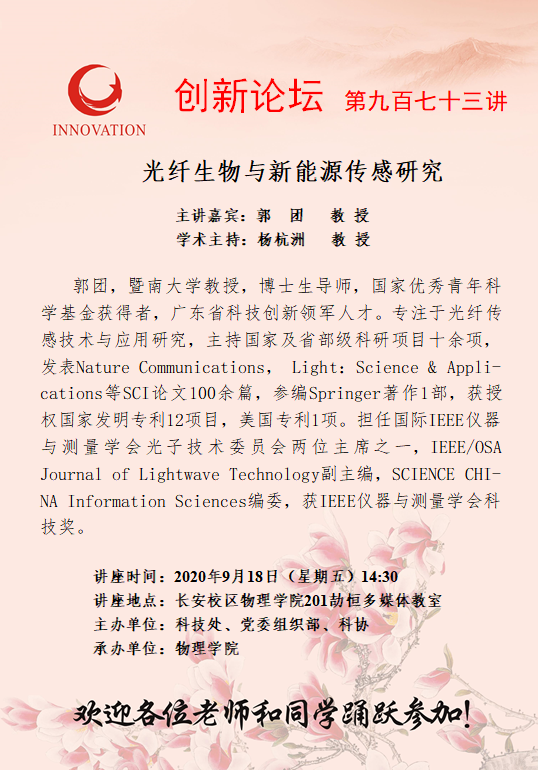 INNOVATION

创新论坛 第九百七十三讲

光纤生物与新能源传感研究

主讲嘉宾：郭 团 教 授
学术主持：杨杭洲 教 授

郭团，暨南大学教授，博士生导师，国家优秀青年科学基金获得者，广东省科技创新领军人才。专注于光纤传感技术与应用研究，主持国家及省部级科研项目十余项，发表Nature Communications， Light: Science & Applications等SCI论文100余篇，参编Springer著作1部，获授权国家发明专利12项目，美国专利1项。担任国际IEEE仪器与测量学会光子技术委员会两位主席之一，IEEE/OSA Journal of Lightwave Technology副主编，SCIENCE CHINA Information Sciences编委，获IEEE仪器与测量学会科技奖。

讲座时间：2020年9月18日（星期五）14:30
讲座地点：长安校区物理学院201劼恒多媒体教室
主办单位：科技处、党委组织部、科协
承办单位：物理学院

欢迎各位老师和同学踊跃参加!